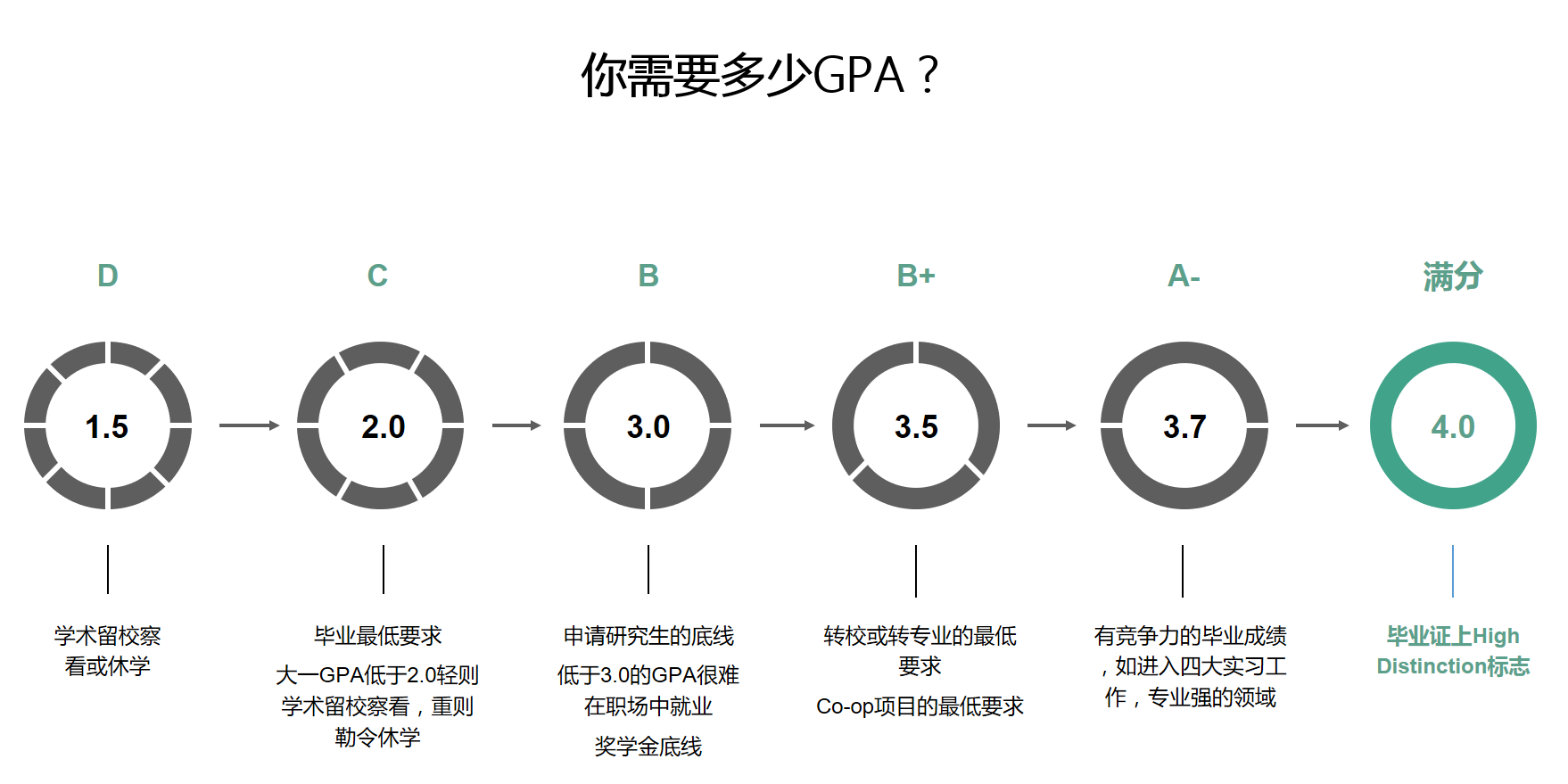 你需要多少GPA？

D

1.5

学术留校察看或休学

C

2.0

毕业最低要求

大一GPA低于2.0轻则学术留校察看，重则勒令休学

B

3.0

申请研究生的底线

低于3.0的GPA很难在职场中就业

奖学金底线

B+

3.5

转校或转专业的最低要求

Co-op项目的最低要求

A-

3.7

有竞争力的毕业成绩，如进入四大实习工作，专业强的领域

满分

4.0

毕业证上High Distinction标志